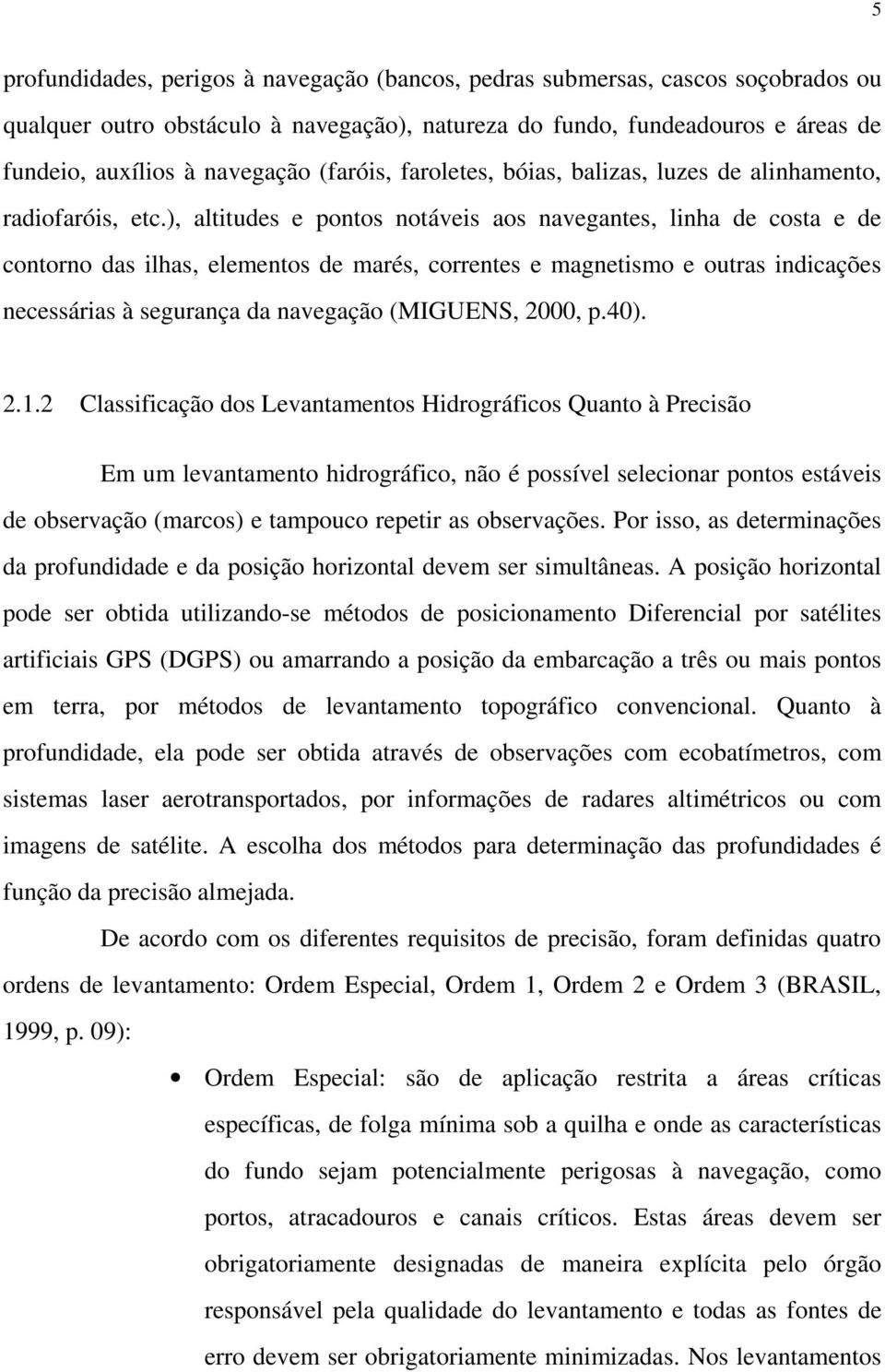 5

profundidades, perigos à navegação (bancos, pedras submersas, cascos soçobrados ou qualquer outro obstáculo à navegação), natureza do fundo, fundeadouros e áreas de fundeio, auxílios à navegação (faróis, faroletes, bóias, balizas, luzes de alinhamento, radiofaróis, etc.), altitudes e pontos notáveis aos navegantes, linha de costa e de contorno das ilhas, elementos de marés, correntes e magnetismo e outras indicações necessárias à segurança da navegação (MIGUENS, 2000, p.40).

2.1.2 Classificação dos Levantamentos Hidrográficos Quanto à Precisão

Em um levantamento hidrográfico, não é possível selecionar pontos estáveis de observação (marcos) e tampouco repetir as observações. Por isso, as determinações da profundidade e da posição horizontal devem ser simultâneas. A posição horizontal pode ser obtida utilizando-se métodos de posicionamento Diferencial por satélites artificiais GPS (DGPS) ou amarrando a posição da embarcação a três ou mais pontos em terra, por métodos de levantamento topográfico convencional. Quanto à profundidade, ela pode ser obtida através de observações com ecobatímetros, com sistemas laser aerotransportados, por informações de radares altimétricos ou com imagens de satélite. A escolha dos métodos para determinação das profundidades é função da precisão almejada.

De acordo com os diferentes requisitos de precisão, foram definidas quatro ordens de levantamento: Ordem Especial, Ordem 1, Ordem 2 e Ordem 3 (BRASIL, 1999, p. 09):

• Ordem Especial: são de aplicação restrita a áreas críticas específicas, de folga mínima sob a quilha e onde as características do fundo sejam potencialmente perigosas à navegação, como portos, atracadouros e canais críticos. Estas áreas devem ser obrigatoriamente designadas de maneira explícita pelo órgão responsável pela qualidade do levantamento e todas as fontes de erro devem ser obrigatoriamente minimizadas. Nos levantamentos